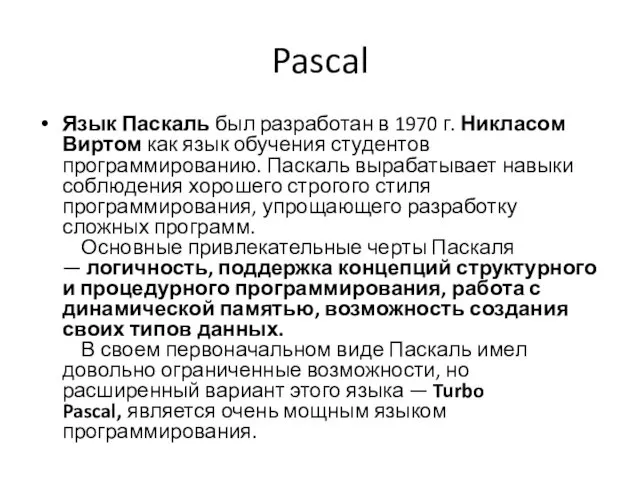 Pascal

• Язык Паскаль был разработан в 1970 г. Никласом Виртом как язык обучения студентов программированию. Паскаль вырабатывает навыки соблюдения хорошего строгого стиля программирования, упрощающего разработку сложных программ.

Основные привлекательные черты Паскаля — логичность, поддержка концепций структурного и процедурного программирования, работа с динамической памятью, возможность создания своих типов данных.

В своем первоначальном виде Паскаль имел довольно ограниченные возможности, но расширенный вариант этого языка — Turbo Pascal, является очень мощным языком программирования.